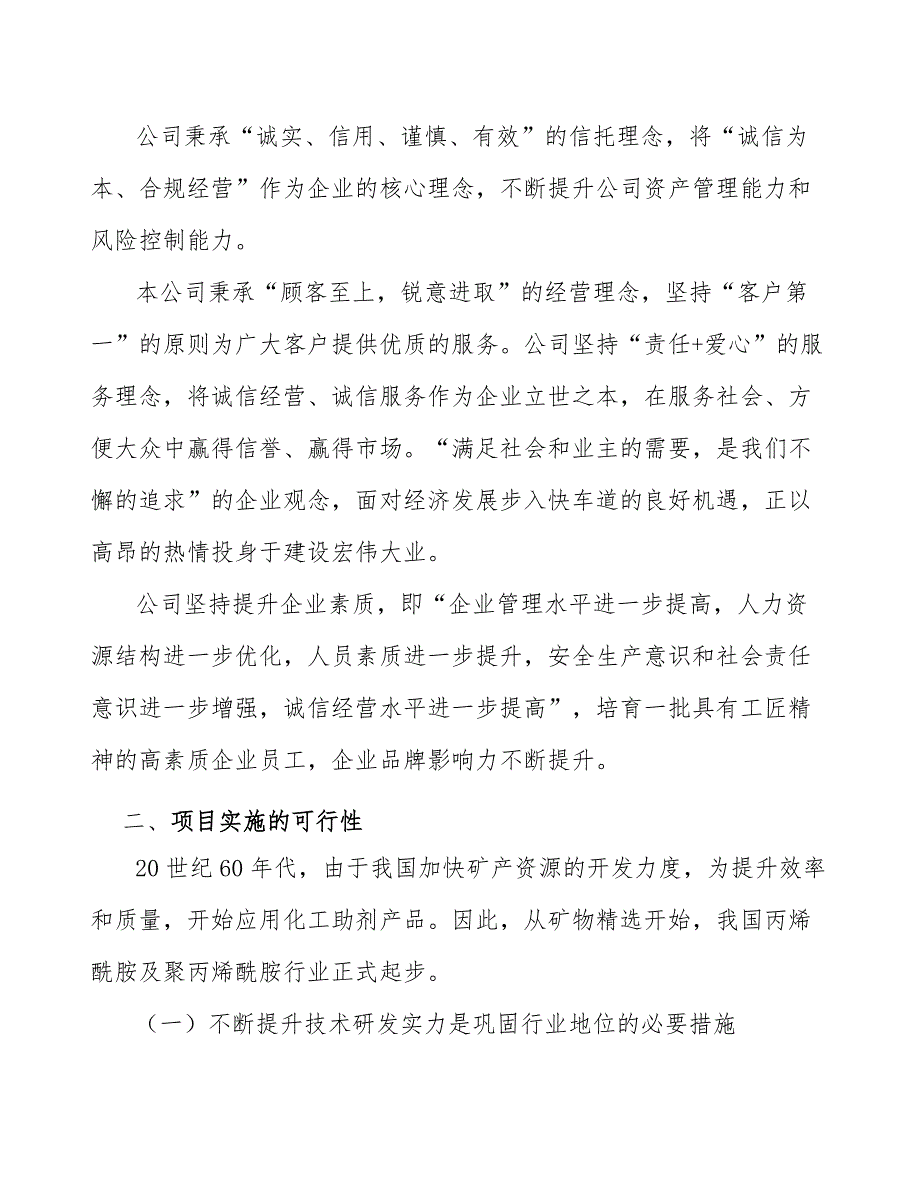 公司秉承“诚实、信用、谨慎、有效”的信托理念，将“诚信为本、合规经营”作为企业的核心理念，不断提升公司资产管理能力和风险控制能力。

本公司秉承“顾客至上，锐意进取”的经营理念，坚持“客户第一”的原则为广大客户提供优质的服务。公司坚持“责任+爱心”的服务理念，将诚信经营、诚信服务作为企业立世之本，在服务社会、方便大众中赢得信誉、赢得市场。“满足社会和业主的需要，是我们不懈的追求”的企业观念，面对经济发展步入快车道的良好机遇，正以高昂的热情投身于建设宏伟大业。

公司坚持提升企业素质，即“企业管理水平进一步提高，人力资源结构进一步优化，人员素质进一步提升，安全生产意识和社会责任意识进一步增强，诚信经营水平进一步提高”，培育一批具有工匠精神的高素质企业员工，企业品牌影响力不断提升。

二、项目实施的可行性

20世纪60年代，由于我国加快矿产资源的开发力度，为提升效率和质量，开始应用化工助剂产品。因此，从矿物精选开始，我国丙烯酰胺及聚丙烯酰胺行业正式起步。

（一）不断提升技术研发实力是巩固行业地位的必要措施